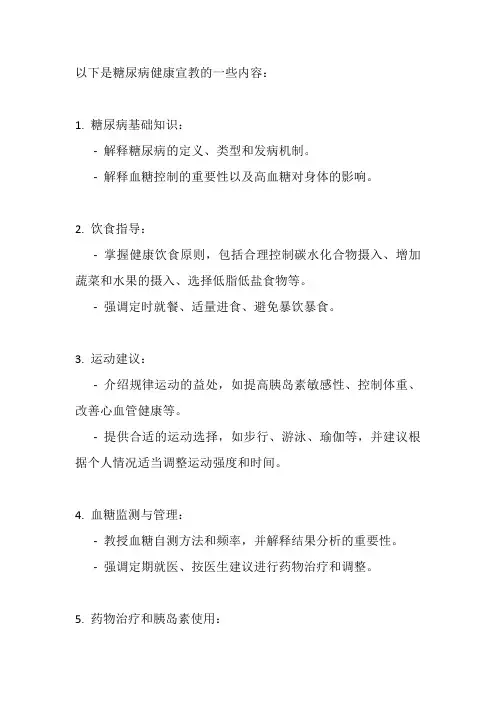 以下是糖尿病健康宣教的一些内容：

1. 糖尿病基础知识：
- 解释糖尿病的定义、类型和发病机制。
- 解释血糖控制的重要性以及高血糖对身体的影响。

2. 饮食指导：
- 掌握健康饮食原则，包括合理控制碳水化合物摄入、增加蔬菜和水果的摄入、选择低脂低盐食物等。
- 强调定时就餐、适量进食、避免暴饮暴食。

3. 运动建议：
- 介绍规律运动的益处，如提高胰岛素敏感性、控制体重、改善心血管健康等。
- 提供合适的运动选择，如步行、游泳、瑜伽等，并建议根据个人情况适当调整运动强度和时间。

4. 血糖监测与管理：
- 教授血糖自测方法和频率，并解释结果分析的重要性。
- 强调定期就医、按医生建议进行药物治疗和调整。

5. 药物治疗和胰岛素使用：